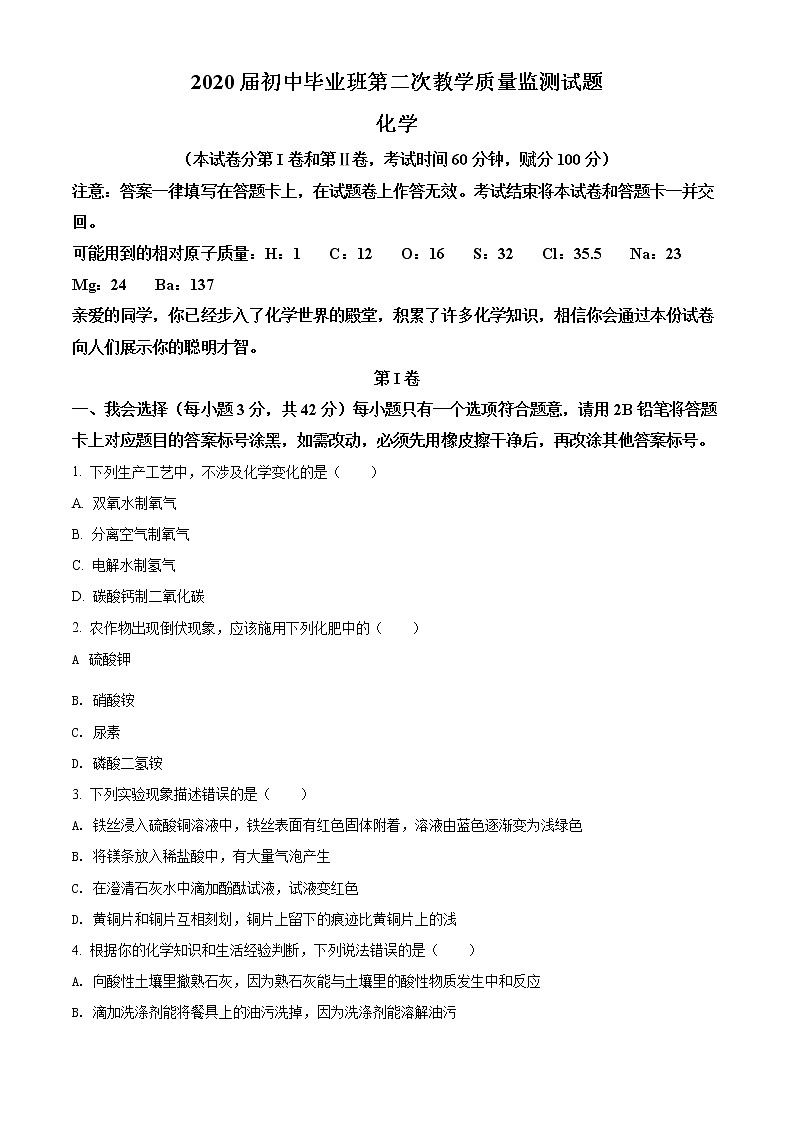 2020 届初中毕业班第二次教学质量监测试题

化学

（本试卷分第 I 卷和第 II 卷，考试时间 60 分钟，赋分 100 分）

注意：答案一律填写在答题卡上，在试题卷上作答无效。考试结束将本试卷和答题卡一并交回。

可能用到的相对原子质量：H：1　C：12　O：16　S：32　Cl：35.5　Na：23　Mg：24　Ba：137

亲爱的同学，你已经步入了化学世界的殿堂，积累了许多化学知识，相信你会通过本份试卷向人们展示你的聪明才智。

第 I 卷

一、我会选择（每小题 3 分，共 42 分）每小题只有一个选项符合题意，请用 2B 铅笔将答题卡上对应题目的答案标号涂黑，如需改动，必须先用橡皮擦干净后，再改涂其他答案标号。

1. 下列生产工艺中，不涉及化学变化的是（　　）

A. 双氧水制氧气

B. 分离空气制氧气

C. 电解水制氢气

D. 碳酸钙制二氧化碳

2. 农作物出现倒伏现象，应该施用下列化肥中的（　　）

A 硫酸钾

B. 硝酸铵

C. 尿素

D. 磷酸二氢铵

3. 下列实验现象描述错误的是（　　）

A. 铁丝浸入硫酸铜溶液中，铁丝表面有红色固体附着，溶液由蓝色逐渐变为浅绿色

B. 将镁条放入稀盐酸中，有大量气泡产生

C. 在澄清石灰水中滴加酚酞试液，试液变红色

D. 黄铜片和铜片互相刻划，铜片上留下的痕迹比黄铜片上的浅

4. 根据你的化学知识和生活经验判断，下列说法错误的是（　　）

A. 向酸性土壤里撒熟石灰，因为熟石灰能与土壤里的酸性物质发生中和反应

B. 滴加洗涤剂能将餐具上的油污洗掉，因为洗涤剂能溶解油污